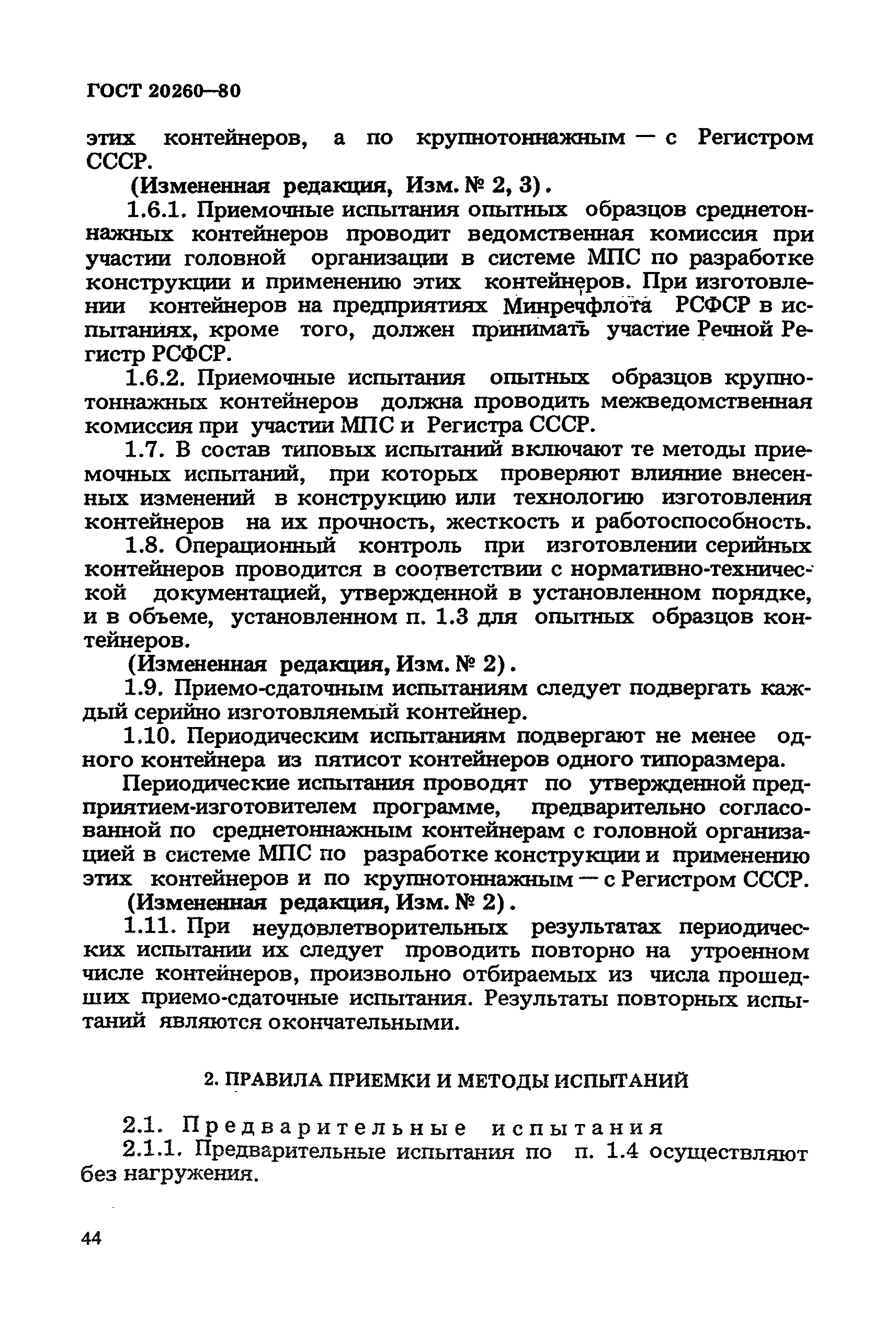 ГОСТ 20260—80

этих контейнеров, а по крупнотоннажным — с Регистром СССР.

(Измененная редакция, Изм. № 2, 3).

1.6.1. Приемочные испытания опытных образцов среднетоннажных контейнеров проводит ведомственная комиссия при участии головной организации в системе МПС по разработке конструкции и применению этих контейнеров. При изготовлении контейнеров на предприятиях Минречфлота РСФСР в испытаниях, кроме того, должен принимать участие Речной Регистр РСФСР.

1.6.2. Приемочные испытания опытных образцов крупнотоннажных контейнеров должна проводить межведомственная комиссия при участии МПС и Регистра СССР.

1.7. В состав типовых испытаний включают те методы приемочных испытаний, при которых проверяют влияние внесенных изменений в конструкцию или технологию изготовления контейнеров на их прочность, жесткость и работоспособность.

1.8. Операционный контроль при изготовлении серийных контейнеров проводится в соответствии с нормативно-технической документацией, утвержденной в установленном порядке, и в объеме, установленном п. 1.3 для опытных образцов контейнеров.

(Измененная редакция, Изм. № 2).

1.9. Приемо-сдаточным испытаниям следует подвергать каждый серийно изготовляемый контейнер.

1.10. Периодическим испытаниям подвергают не менее одного контейнера из пятисот контейнеров одного типоразмера.

Периодические испытания проводят по утвержденной предприятием-изготовителем программе, предварительно согласованной по среднетоннажным контейнерам с головной организацией в системе МПС по разработке конструкции и применению этих контейнеров и по крупнотоннажным — с Регистром СССР.

(Измененная редакция, Изм. № 2).

1.11. При неудовлетворительных результатах периодических испытании их следует проводить повторно на утроенном числе контейнеров, произвольно отбираемых из числа прошедших приемо-сдаточные испытания. Результаты повторных испытаний являются окончательными.

2. ПРАВИЛА ПРИЕМКИ И МЕТОДЫ ИСПЫТАНИЙ

2.1. Предварительные испытания

2.1.1. Предварительные испытания по п. 1.4 осуществляют без нагружения.

44